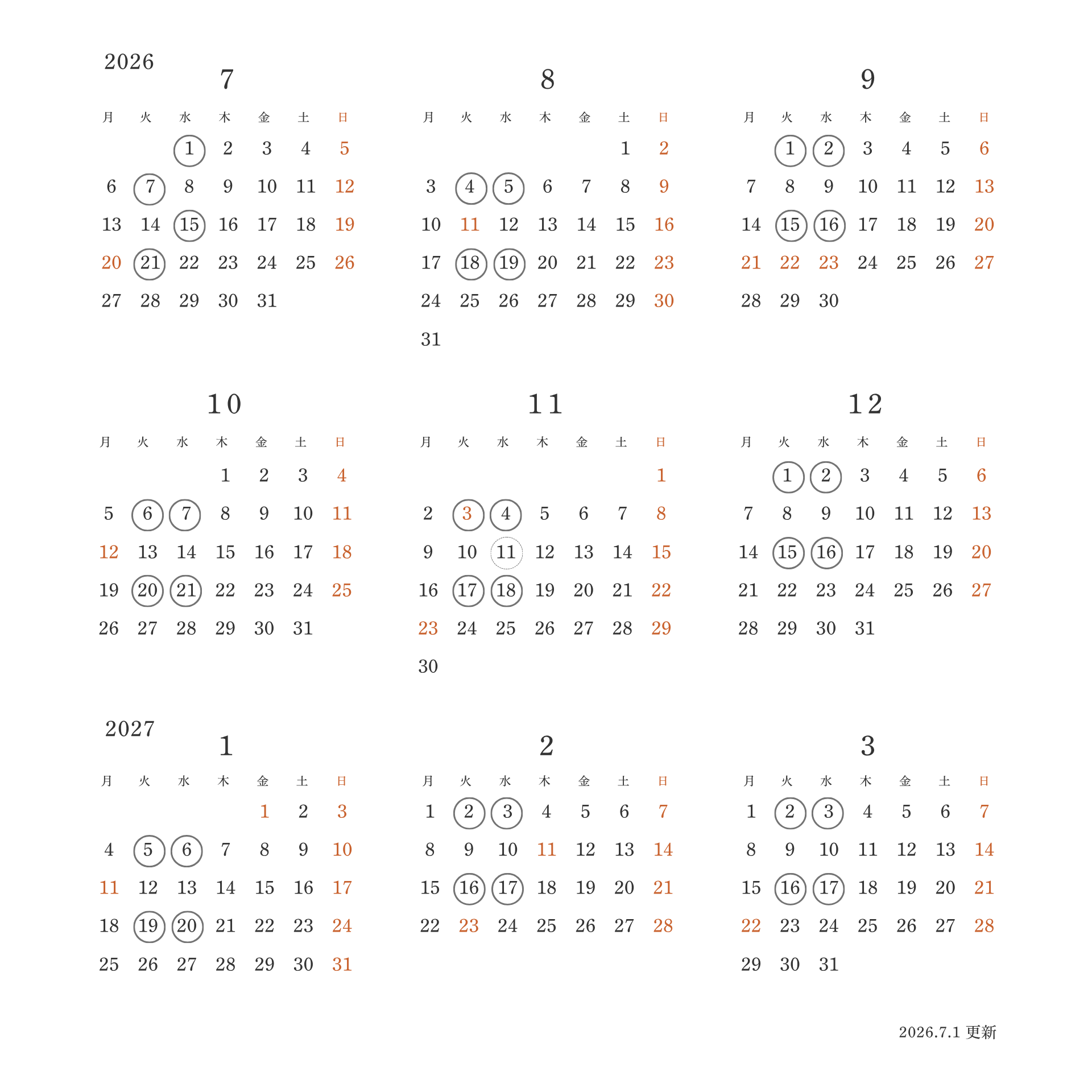 2026

7

| 月 | 火 | 水 | 木 | 金 | 土 | 日 |
|---|---|---|---|---|---|---|
| | | 1 | 2 | 3 | 4 | 5 |
| 6 | 7 | 8 | 9 | 10 | 11 | 12 |
| 13 | 14 | 15 | 16 | 17 | 18 | 19 |
| 20 | 21 | 22 | 23 | 24 | 25 | 26 |
| 27 | 28 | 29 | 30 | 31 | | |

8

| 月 | 火 | 水 | 木 | 金 | 土 | 日 |
|---|---|---|---|---|---|---|
| | | | | | 1 | 2 |
| 3 | 4 | 5 | 6 | 7 | 8 | 9 |
| 10 | 11 | 12 | 13 | 14 | 15 | 16 |
| 17 | 18 | 19 | 20 | 21 | 22 | 23 |
| 24 | 25 | 26 | 27 | 28 | 29 | 30 |
| 31 | | | | | | |

9

| 月 | 火 | 水 | 木 | 金 | 土 | 日 |
|---|---|---|---|---|---|---|
| | 1 | 2 | 3 | 4 | 5 | 6 |
| 7 | 8 | 9 | 10 | 11 | 12 | 13 |
| 14 | 15 | 16 | 17 | 18 | 19 | 20 |
| 21 | 22 | 23 | 24 | 25 | 26 | 27 |
| 28 | 29 | 30 | | | | |

10

| 月 | 火 | 水 | 木 | 金 | 土 | 日 |
|---|---|---|---|---|---|---|
| | | | 1 | 2 | 3 | 4 |
| 5 | 6 | 7 | 8 | 9 | 10 | 11 |
| 12 | 13 | 14 | 15 | 16 | 17 | 18 |
| 19 | 20 | 21 | 22 | 23 | 24 | 25 |
| 26 | 27 | 28 | 29 | 30 | 31 | |

11

| 月 | 火 | 水 | 木 | 金 | 土 | 日 |
|---|---|---|---|---|---|---|
| | | | | | | 1 |
| 2 | 3 | 4 | 5 | 6 | 7 | 8 |
| 9 | 10 | 11 | 12 | 13 | 14 | 15 |
| 16 | 17 | 18 | 19 | 20 | 21 | 22 |
| 23 | 24 | 25 | 26 | 27 | 28 | 29 |
| 30 | | | | | | |

12

| 月 | 火 | 水 | 木 | 金 | 土 | 日 |
|---|---|---|---|---|---|---|
| | 1 | 2 | 3 | 4 | 5 | 6 |
| 7 | 8 | 9 | 10 | 11 | 12 | 13 |
| 14 | 15 | 16 | 17 | 18 | 19 | 20 |
| 21 | 22 | 23 | 24 | 25 | 26 | 27 |
| 28 | 29 | 30 | 31 | | | |

2027

1

| 月 | 火 | 水 | 木 | 金 | 土 | 日 |
|---|---|---|---|---|---|---|
| | | | | 1 | 2 | 3 |
| 4 | 5 | 6 | 7 | 8 | 9 | 10 |
| 11 | 12 | 13 | 14 | 15 | 16 | 17 |
| 18 | 19 | 20 | 21 | 22 | 23 | 24 |
| 25 | 26 | 27 | 28 | 29 | 30 | 31 |

2

| 月 | 火 | 水 | 木 | 金 | 土 | 日 |
|---|---|---|---|---|---|---|
| 1 | 2 | 3 | 4 | 5 | 6 | 7 |
| 8 | 9 | 10 | 11 | 12 | 13 | 14 |
| 15 | 16 | 17 | 18 | 19 | 20 | 21 |
| 22 | 23 | 24 | 25 | 26 | 27 | 28 |

3

| 月 | 火 | 水 | 木 | 金 | 土 | 日 |
|---|---|---|---|---|---|---|
| 1 | 2 | 3 | 4 | 5 | 6 | 7 |
| 8 | 9 | 10 | 11 | 12 | 13 | 14 |
| 15 | 16 | 17 | 18 | 19 | 20 | 21 |
| 22 | 23 | 24 | 25 | 26 | 27 | 28 |
| 29 | 30 | 31 | | | | |

2026.7.1 更新